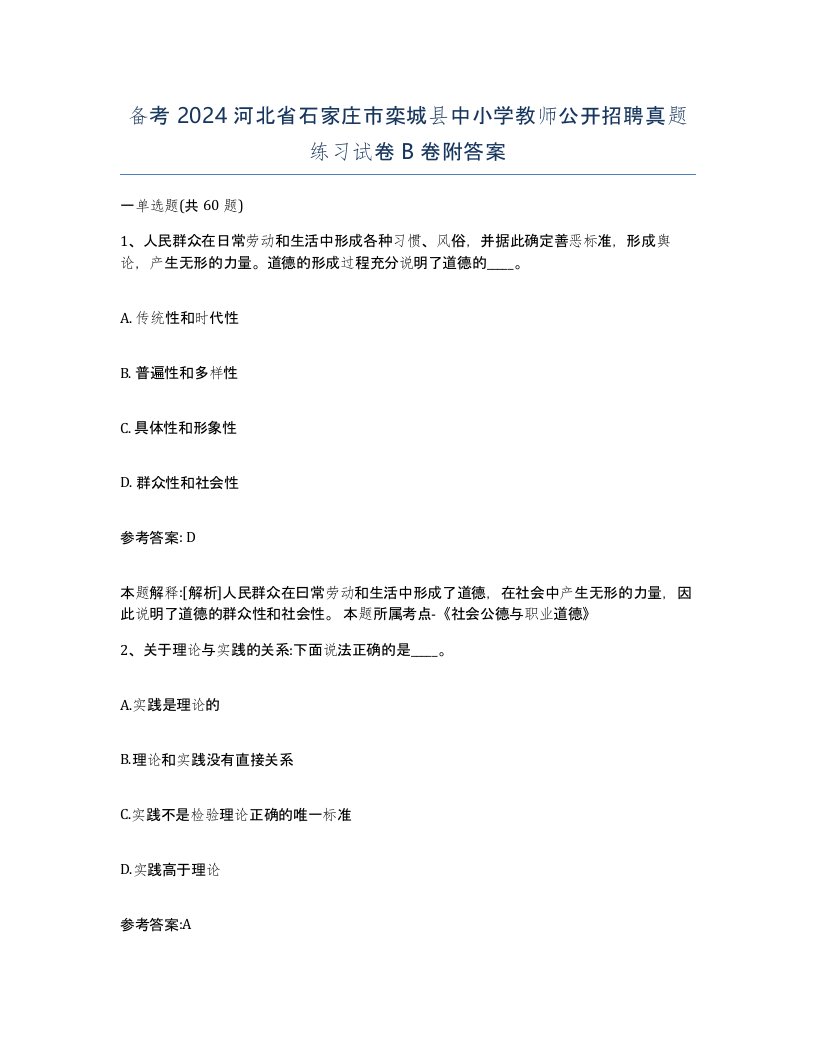 备考 2024 河北省石家庄市栾城县中小学教师公开招聘真题练习试卷 B 卷附答案

一单选题(共 60 题)

1、人民群众在日常劳动和生活中形成各种习惯、风俗，并据此确定善恶标准，形成舆论，产生无形的力量。道德的形成过程充分说明了道德的____。

A. 传统性和时代性

B. 普遍性和多样性

C. 具体性和形象性

D. 群众性和社会性

参考答案: D

本题解释:[解析]人民群众在日常劳动和生活中形成了道德，在社会中产生无形的力量，因此说明了道德的群众性和社会性。 本题所属考点-《社会公德与职业道德》

2、关于理论与实践的关系:下面说法正确的是____。

A.实践是理论的

B.理论和实践没有直接关系

C.实践不是检验理论正确的唯一标准

D.实践高于理论

参考答案:A